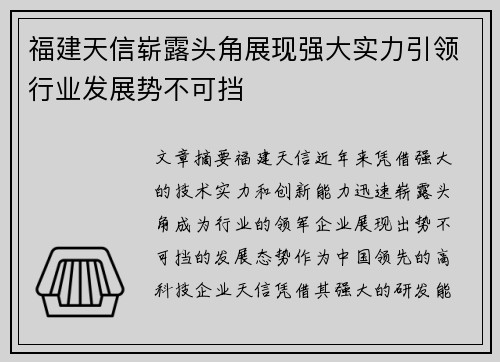 福建天信崭露头角展现强大实力引领行业发展势不可挡

文章摘要福建天信近年来凭借强大的技术实力和创新能力迅速崭露头角成为行业的领军企业展现出势不可挡的发展态势作为中国领先的高科技企业天信凭借其强大的研发能